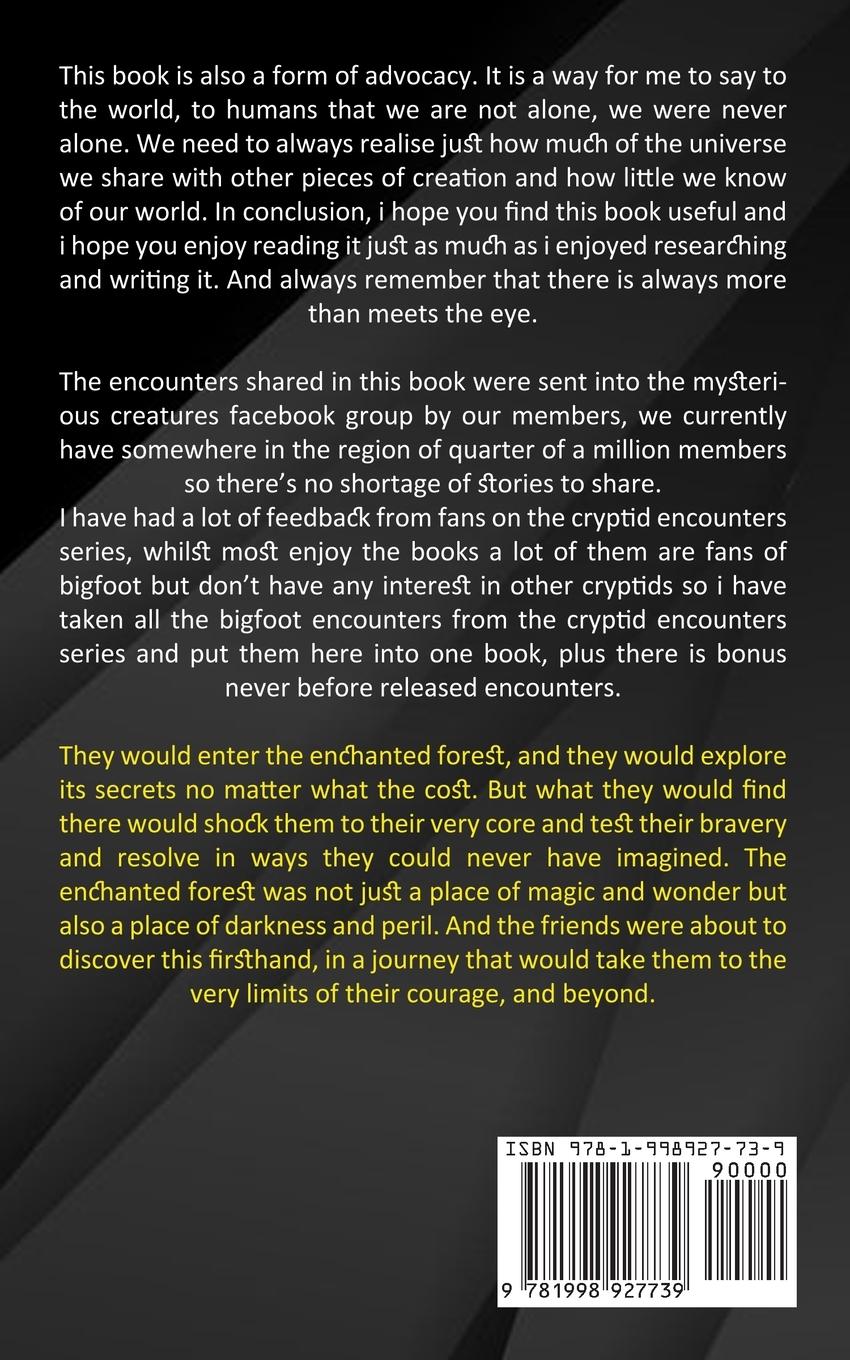 This book is also a form of advocacy. It is a way for me to say to the world, to humans that we are not alone, we were never alone. We need to always realise just how much of the universe we share with other pieces of creation and how little we know of our world. In conclusion, i hope you find this book useful and i hope you enjoy reading it just as much as i enjoyed researching and writing it. And always remember that there is always more than meets the eye.

The encounters shared in this book were sent into the mysterious creatures facebook group by our members, we currently have somewhere in the region of quarter of a million members so there's no shortage of stories to share.
I have had a lot of feedback from fans on the cryptid encounters series, whilst most enjoy the books a lot of them are fans of bigfoot but don't have any interest in other cryptids so i have taken all the bigfoot encounters from the cryptid encounters series and put them here into one book, plus there is bonus never before released encounters.

They would enter the enchanted forest, and they would explore its secrets no matter what the cost. But what they would find there would shock them to their very core and test their bravery and resolve in ways they could never have imagined. The enchanted forest was not just a place of magic and wonder but also a place of darkness and peril. And the friends were about to discover this firsthand, in a journey that would take them to the very limits of their courage, and beyond.

ISBN 978-1-998927-73-9

90000

9 781998 927739